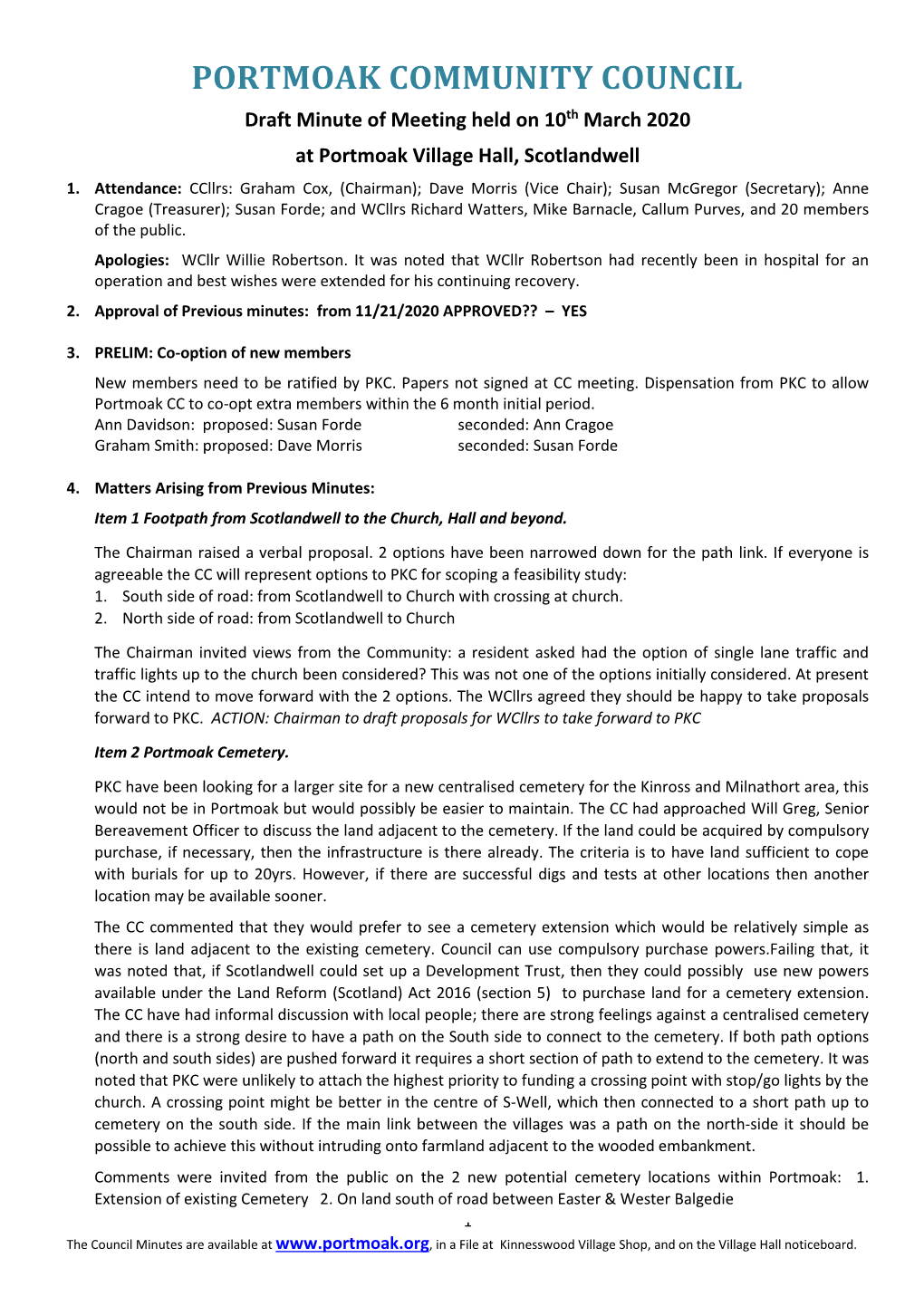 PORTMOAK COMMUNITY COUNCIL

Draft Minute of Meeting held on 10$^{th}$ March 2020

at Portmoak Village Hall, Scotlandwell

1. Attendance: CCllrs: Graham Cox, (Chairman); Dave Morris (Vice Chair); Susan McGregor (Secretary); Anne Cragoe (Treasurer); Susan Forde; and WCllrs Richard Watters, Mike Barnacle, Callum Purves, and 20 members of the public.

Apologies: WCllr Willie Robertson. It was noted that WCllr Robertson had recently been in hospital for an operation and best wishes were extended for his continuing recovery.

2. Approval of Previous minutes: from 11/21/2020 APPROVED?? – YES

3. PRELIM: Co-option of new members

New members need to be ratified by PKC. Papers not signed at CC meeting. Dispensation from PKC to allow Portmoak CC to co-opt extra members within the 6 month initial period.
Ann Davidson: proposed: Susan Forde seconded: Ann Cragoe
Graham Smith: proposed: Dave Morris seconded: Susan Forde

4. Matters Arising from Previous Minutes:

Item 1 Footpath from Scotlandwell to the Church, Hall and beyond.

The Chairman raised a verbal proposal. 2 options have been narrowed down for the path link. If everyone is agreeable the CC will represent options to PKC for scoping a feasibility study:
1. South side of road: from Scotlandwell to Church with crossing at church.
2. North side of road: from Scotlandwell to Church

The Chairman invited views from the Community: a resident asked had the option of single lane traffic and traffic lights up to the church been considered? This was not one of the options initially considered. At present the CC intend to move forward with the 2 options. The WCllrs agreed they should be happy to take proposals forward to PKC. ACTION: Chairman to draft proposals for WCllrs to take forward to PKC

Item 2 Portmoak Cemetery.

PKC have been looking for a larger site for a new centralised cemetery for the Kinross and Milnathort area, this would not be in Portmoak but would possibly be easier to maintain. The CC had approached Will Greg, Senior Bereavement Officer to discuss the land adjacent to the cemetery. If the land could be acquired by compulsory purchase, if necessary, then the infrastructure is there already. The criteria is to have land sufficient to cope with burials for up to 20yrs. However, if there are successful digs and tests at other locations then another location may be available sooner.

The CC commented that they would prefer to see a cemetery extension which would be relatively simple as there is land adjacent to the existing cemetery. Council can use compulsory purchase powers.Failing that, it was noted that, if Scotlandwell could set up a Development Trust, then they could possibly use new powers available under the Land Reform (Scotland) Act 2016 (section 5) to purchase land for a cemetery extension. The CC have had informal discussion with local people; there are strong feelings against a centralised cemetery and there is a strong desire to have a path on the South side to connect to the cemetery. If both path options (north and south sides) are pushed forward it requires a short section of path to extend to the cemetery. It was noted that PKC were unlikely to attach the highest priority to funding a crossing point with stop/go lights by the church. A crossing point might be better in the centre of S-Well, which then connected to a short path up to cemetery on the south side. If the main link between the villages was a path on the north-side it should be possible to achieve this without intruding onto farmland adjacent to the wooded embankment.

Comments were invited from the public on the 2 new potential cemetery locations within Portmoak: 1. Extension of existing Cemetery 2. On land south of road between Easter & Wester Balgedie

1

The Council Minutes are available at www.portmoak.org, in a File at Kinnesswood Village Shop, and on the Village Hall noticeboard.